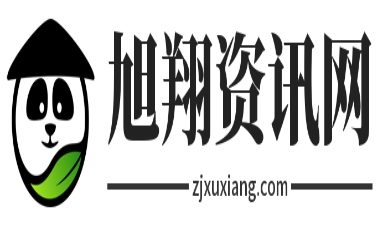 旭翔资讯网

zjxuxiang.com